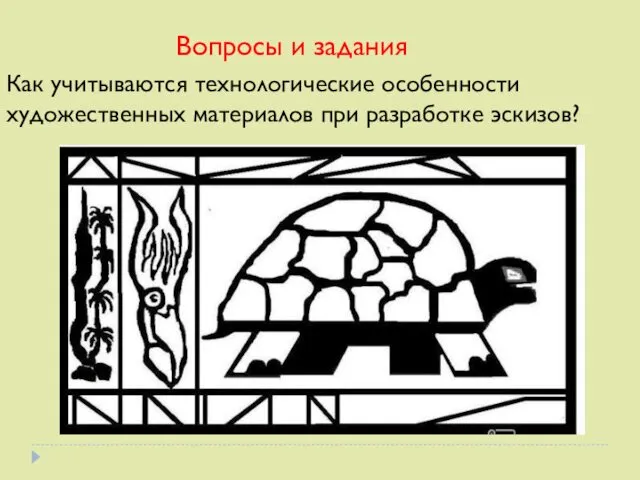 Вопросы и задания

Как учитываются технологические особенности художественных материалов при разработке эскизов?